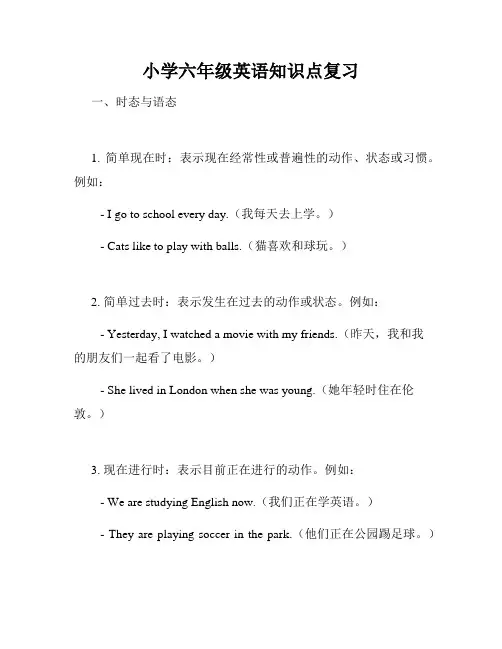 小学六年级英语知识点复习

一、时态与语态

1. 简单现在时：表示现在经常性或普遍性的动作、状态或习惯。例如：

- I go to school every day.（我每天去上学。）

- Cats like to play with balls.（猫喜欢和球玩。）

2. 简单过去时：表示发生在过去的动作或状态。例如：

- Yesterday, I watched a movie with my friends.（昨天，我和我的朋友们一起看了电影。）

- She lived in London when she was young.（她年轻时住在伦敦。）

3. 现在进行时：表示目前正在进行的动作。例如：

- We are studying English now.（我们正在学英语。）

- They are playing soccer in the park.（他们正在公园踢足球。）